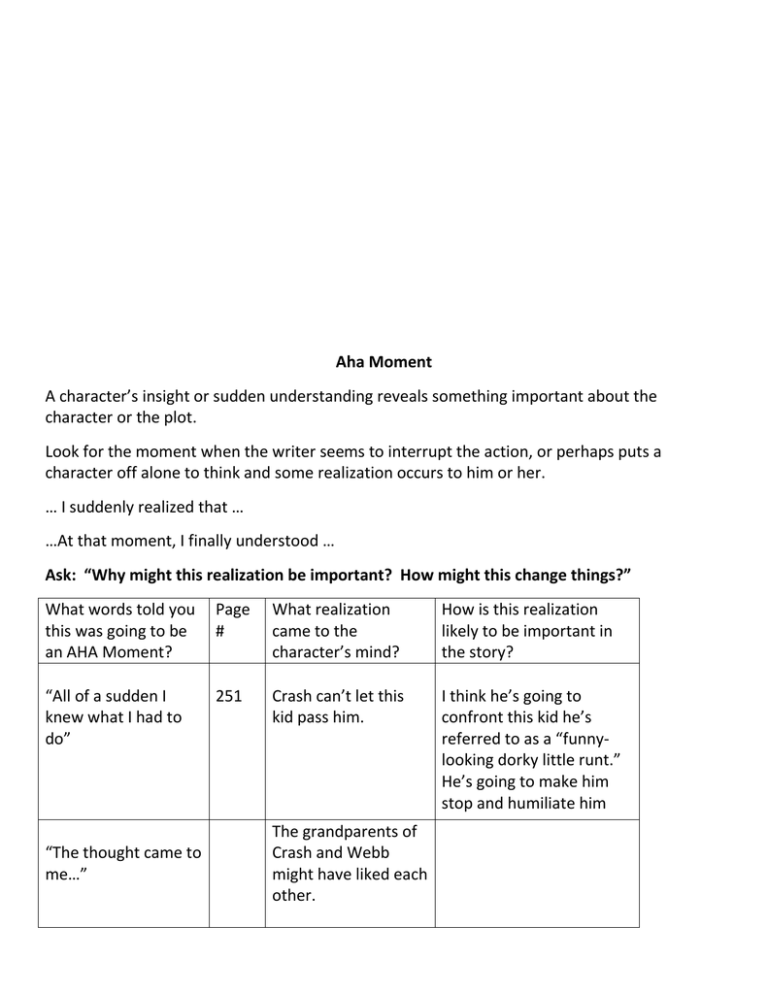 Aha Moment

A character's insight or sudden understanding reveals something important about the character or the plot.

Look for the moment when the writer seems to interrupt the action, or perhaps puts a character off alone to think and some realization occurs to him or her.

… I suddenly realized that …

…At that moment, I finally understood …

Ask: "Why might this realization be important? How might this change things?"

| What words told you this was going to be an AHA Moment? | Page # | What realization came to the character's mind? | How is this realization likely to be important in the story? |
|---|---|---|---|
| "All of a sudden I knew what I had to do" | 251 | Crash can't let this kid pass him. | I think he's going to confront this kid he's referred to as a "funny-looking dorky little runt." He's going to make him stop and humiliate him |
| "The thought came to me…" | | The grandparents of Crash and Webb might have liked each other. | |